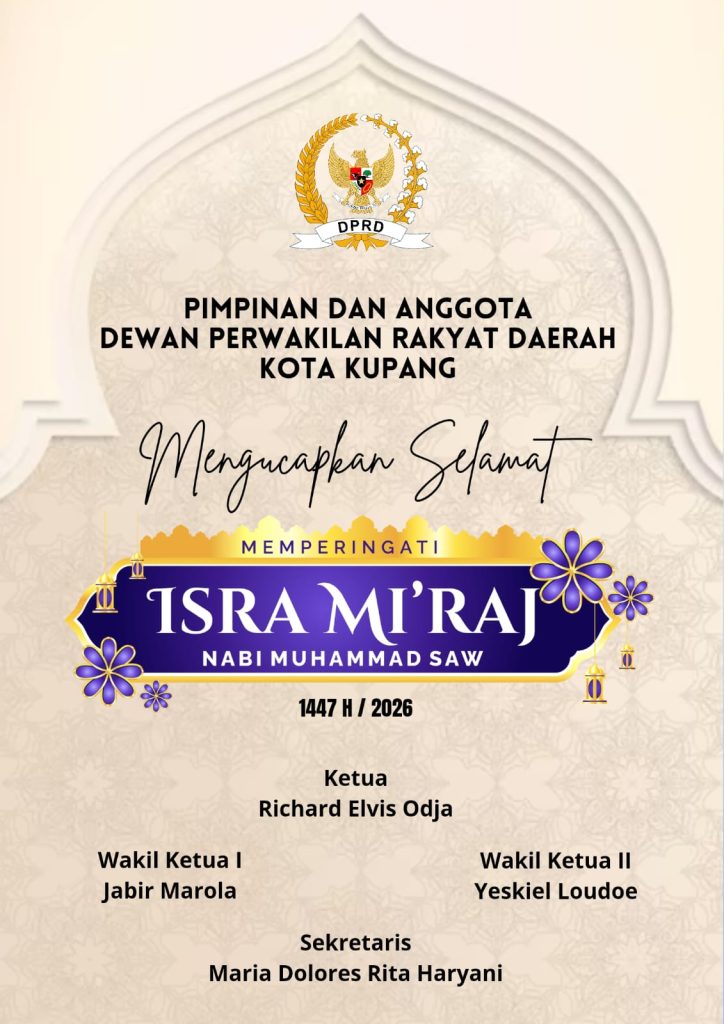 DPRD

PIMPINAN DAN ANGGOTA
DEWAN PERWAKILAN RAKYAT DAERAH
KOTA KUPANG

Mengucapkan Selamat

MEMPERINGATI
ISRA MI'RAJ
NABI MUHAMMAD SAW

1447 H / 2026

Ketua
Richard Elvis Odja

Wakil Ketua I
Jabir Marola

Wakil Ketua II
Yeskiel Loudoe

Sekretaris
Maria Dolores Rita Haryani